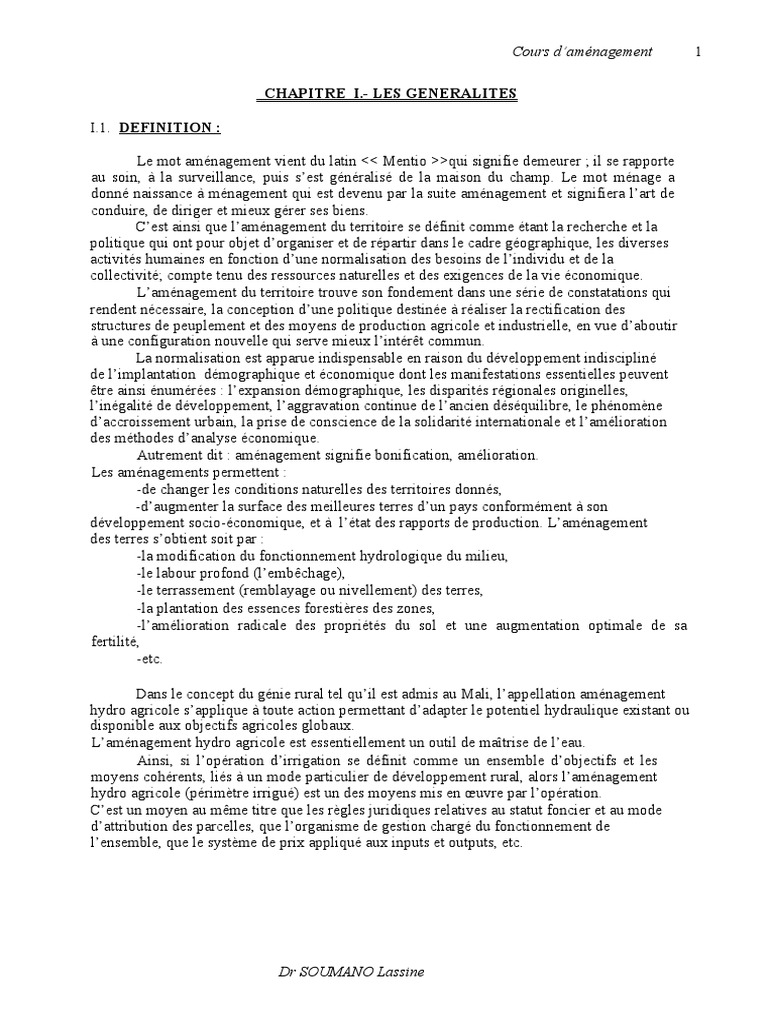 Cours d'aménagement 1

CHAPITRE I.- LES GENERALITES

I.1. DEFINITION :

Le mot aménagement vient du latin << Mentio >>qui signifie demeurer ; il se rapporte au soin, à la surveillance, puis s'est généralisé de la maison du champ. Le mot ménage a donné naissance à ménagement qui est devenu par la suite aménagement et signifiera l'art de conduire, de diriger et mieux gérer ses biens.

C'est ainsi que l'aménagement du territoire se définit comme étant la recherche et la politique qui ont pour objet d'organiser et de répartir dans le cadre géographique, les diverses activités humaines en fonction d'une normalisation des besoins de l'individu et de la collectivité; compte tenu des ressources naturelles et des exigences de la vie économique.

L'aménagement du territoire trouve son fondement dans une série de constatations qui rendent nécessaire, la conception d'une politique destinée à réaliser la rectification des structures de peuplement et des moyens de production agricole et industrielle, en vue d'aboutir à une configuration nouvelle qui serve mieux l'intérêt commun.

La normalisation est apparue indispensable en raison du développement indiscipliné de l'implantation démographique et économique dont les manifestations essentielles peuvent être ainsi énumérées : l'expansion démographique, les disparités régionales originelles, l'inégalité de développement, l'aggravation continue de l'ancien déséquilibre, le phénomène d'accroissement urbain, la prise de conscience de la solidarité internationale et l'amélioration des méthodes d'analyse économique.

Autrement dit : aménagement signifie bonification, amélioration.
Les aménagements permettent :
-de changer les conditions naturelles des territoires donnés,
-d'augmenter la surface des meilleures terres d'un pays conformément à son développement socio-économique, et à l'état des rapports de production. L'aménagement des terres s'obtient soit par :
-la modification du fonctionnement hydrologique du milieu,
-le labour profond (l'embêchage),
-le terrassement (remblayage ou nivellement) des terres,
-la plantation des essences forestières des zones,
-l'amélioration radicale des propriétés du sol et une augmentation optimale de sa fertilité,
-etc.

Dans le concept du génie rural tel qu'il est admis au Mali, l'appellation aménagement hydro agricole s'applique à toute action permettant d'adapter le potentiel hydraulique existant ou disponible aux objectifs agricoles globaux.
L'aménagement hydro agricole est essentiellement un outil de maîtrise de l'eau.

Ainsi, si l'opération d'irrigation se définit comme un ensemble d'objectifs et les moyens cohérents, liés à un mode particulier de développement rural, alors l'aménagement hydro agricole (périmètre irrigué) est un des moyens mis en œuvre par l'opération.
C'est un moyen au même titre que les règles juridiques relatives au statut foncier et au mode d'attribution des parcelles, que l'organisme de gestion chargé du fonctionnement de l'ensemble, que le système de prix appliqué aux inputs et outputs, etc.

Dr SOUMANO Lassine